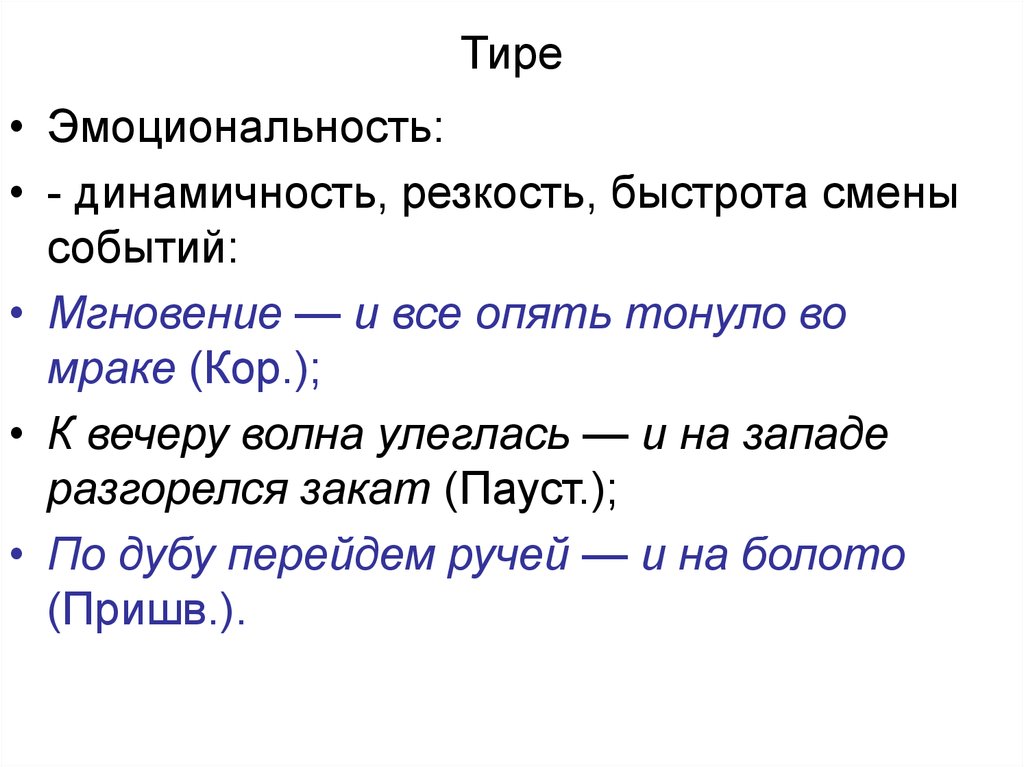 Тире

• Эмоциональность:

• - динамичность, резкость, быстрота смены событий:

• Мгновение — и все опять тонуло во мраке (Кор.);

• К вечеру волна улеглась — и на западе разгорелся закат (Пауст.);

• По дубу перейдем ручей — и на болото (Пришв.).